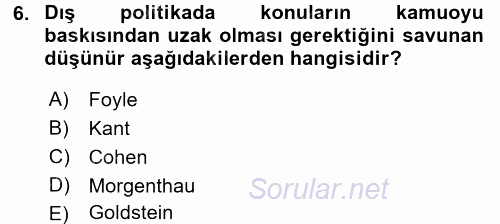 6. Dış politikada konuların kamuoyu baskısından uzak olması gerektiğini savunan düşünür aşağıdakilerden hangisidir?

A) Foyle
B) Kant
C) Cohen
D) Morgenthau
E) Goldstein

Sorular.net